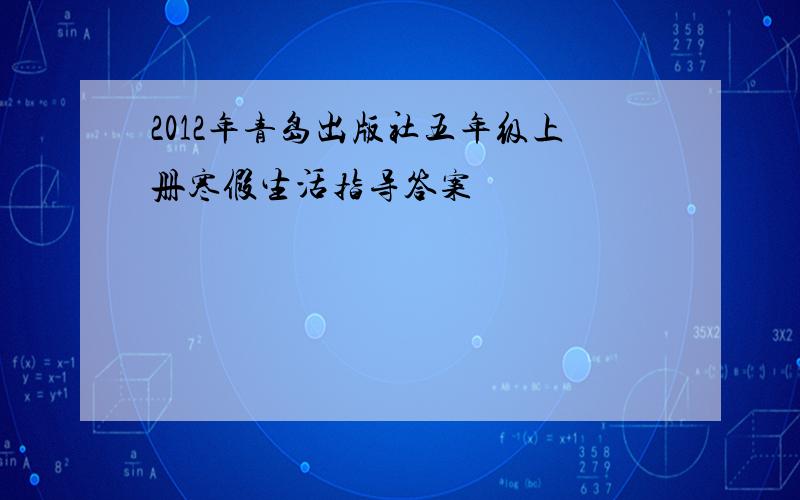 2012年青岛出版社五年级上册寒假生活指导答案